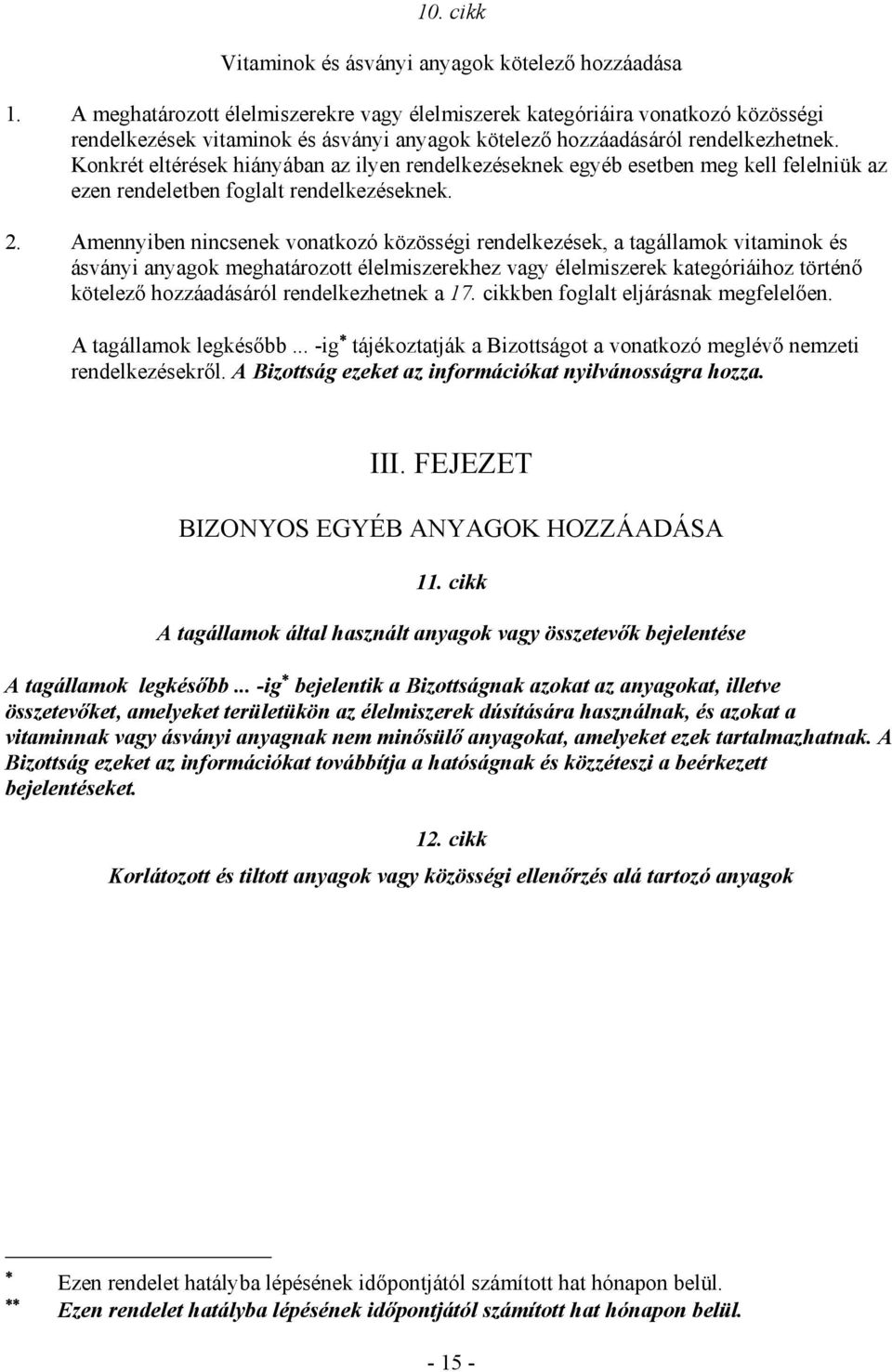 10. cikk

Vitaminok és ásványi anyagok kötelező hozzáadása

1. A meghatározott élelmiszerekre vagy élelmiszerek kategóriáira vonatkozó közösségi rendelkezések vitaminok és ásványi anyagok kötelező hozzáadásáról rendelkezhetnek. Konkrét eltérések hiányában az ilyen rendelkezéseknek egyéb esetben meg kell felelniük az ezen rendeletben foglalt rendelkezéseknek.

2. Amennyiben nincsenek vonatkozó közösségi rendelkezések, a tagállamok vitaminok és ásványi anyagok meghatározott élelmiszerekhez vagy élelmiszerek kategóriáihoz történő kötelező hozzáadásáról rendelkezhetnek a 17. cikkben foglalt eljárásnak megfelelően.

A tagállamok legkésőbb ... -ig* tájékoztatják a Bizottságot a vonatkozó meglévő nemzeti rendelkezésekről. A Bizottság ezeket az információkat nyilvánosságra hozza.

III. FEJEZET

BIZONYOS EGYÉB ANYAGOK HOZZÁADÁSA

11. cikk

A tagállamok által használt anyagok vagy összetevők bejelentése

A tagállamok legkésőbb ... -ig* bejelentik a Bizottságnak azokat az anyagokat, illetve összetevőket, amelyeket területükön az élelmiszerek dúsítására használnak, és azokat a vitaminnak vagy ásványi anyagnak nem minősülő anyagokat, amelyeket ezek tartalmazhatnak. A Bizottság ezeket az információkat továbbítja a hatóságnak és közzéteszi a beérkezett bejelentéseket.

12. cikk

Korlátozott és tiltott anyagok vagy közösségi ellenőrzés alá tartozó anyagok

* Ezen rendelet hatályba lépésének időpontjától számított hat hónapon belül.
** Ezen rendelet hatályba lépésének időpontjától számított hat hónapon belül.

- 15 -